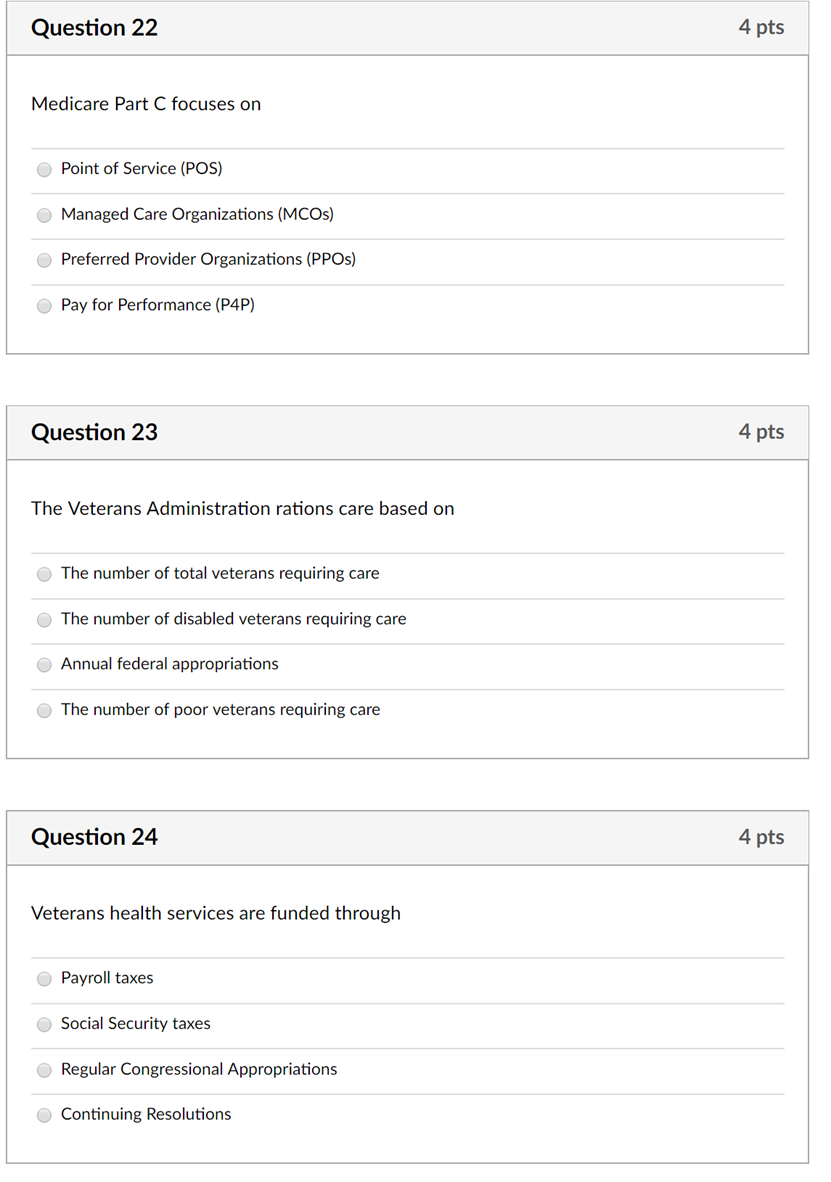 Question 22
4 pts

Medicare Part C focuses on

Point of Service (POS)

Managed Care Organizations (MCOs)

Preferred Provider Organizations (PPOs)

Pay for Performance (P4P)

Question 23
4 pts

The Veterans Administration rations care based on

The number of total veterans requiring care

The number of disabled veterans requiring care

Annual federal appropriations

The number of poor veterans requiring care

Question 24
4 pts

Veterans health services are funded through

Payroll taxes

Social Security taxes

Regular Congressional Appropriations

Continuing Resolutions